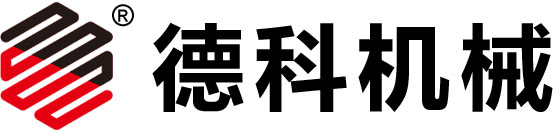 ® 德科机械